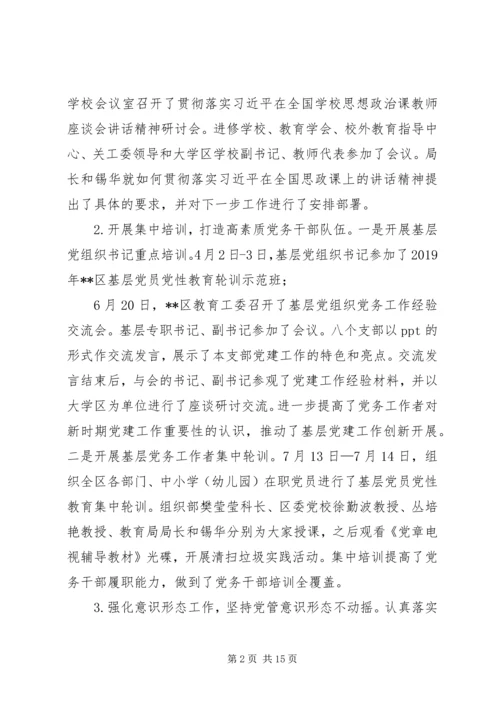 学校会议室召开了贯彻落实习近平在全国学校思想政治课教师座谈会讲话精神研讨会。进修学校、教育学会、校外教育指导中心、关工委领导和大学区学校副书记、教师代表参加了会议。局长和锡华就如何贯彻落实习近平在全国思政课上的讲话精神提出了具体的要求，并对下一步工作进行了安排部署。

2.开展集中培训，打造高素质党务干部队伍。一是开展基层党组织书记重点培训。4月2日-3日，基层党组织书记参加了2019年**区基层党员党性教育轮训示范班；

6月20日，**区教育工委召开了基层党组织党务工作经验交流会。基层专职书记、副书记参加了会议。八个支部以ppt的形式作交流发言，展示了本支部党建工作的特色和亮点。交流发言结束后，与会的书记、副书记参观了党建工作经验材料，并以大学区为单位进行了座谈研讨交流。进一步提高了党务工作者对新时期党建工作重要性的认识，推动了基层党建工作创新开展。二是开展基层党务工作者集中轮训。7月13日—7月14日，组织全区各部门、中小学（幼儿园）在职党员进行了基层党员党性教育集中轮训。组织部樊莹莹科长、区委党校徐勤波教授、丛培艳教授、教育局局长和锡华分别为大家授课，之后观看《党章电视辅导教材》光碟，开展清扫垃圾实践活动。集中培训提高了党务干部履职能力，做到了党务干部培训全覆盖。

3.强化意识形态工作，坚持党管意识形态不动摇。认真落实

第2页 共15页